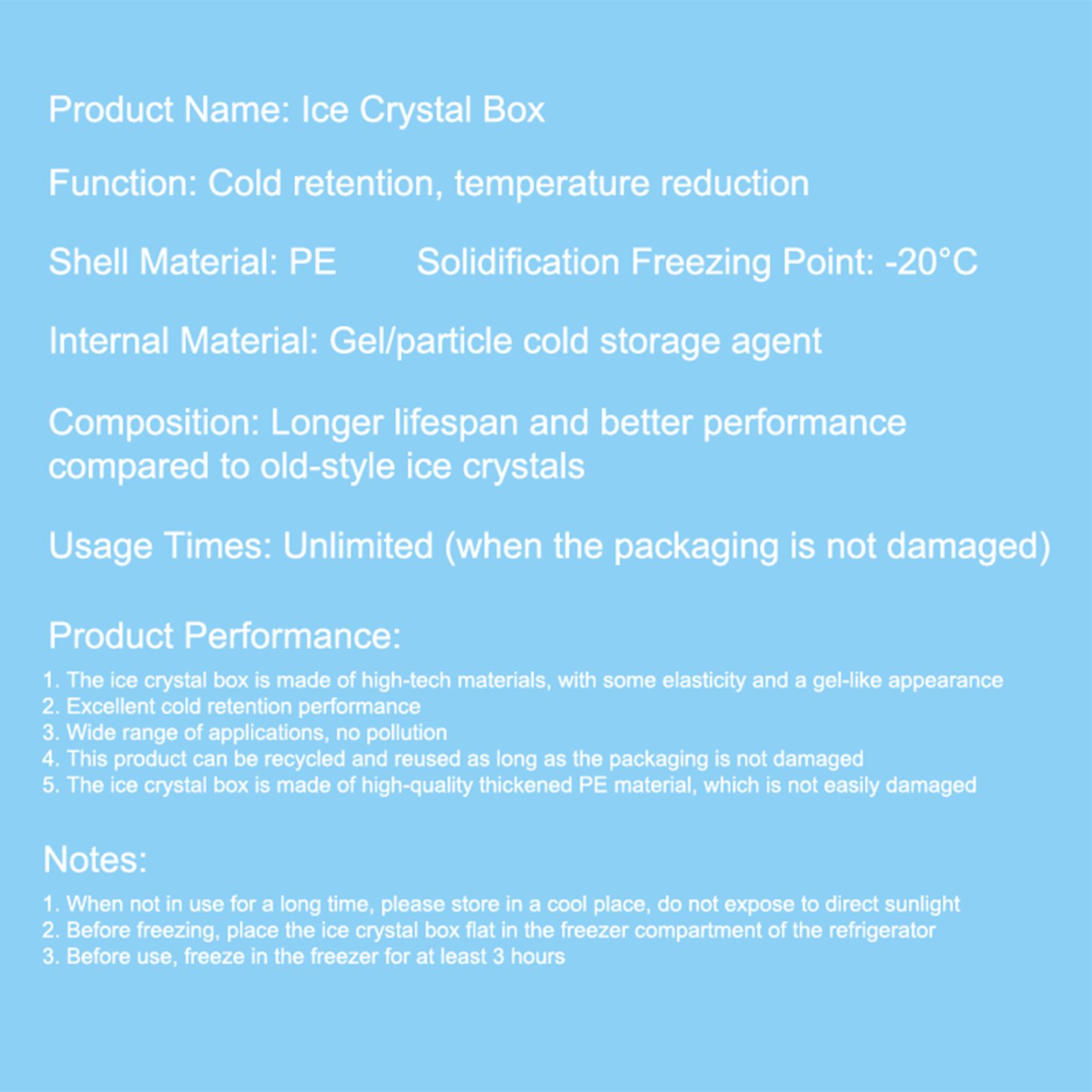 Product Name: Ice Crystal Box

Function: Cold retention, temperature reduction

Shell Material: PE Solidification Freezing Point: -20°C

Internal Material: Gel/particle cold storage agent

Composition: Longer lifespan and better performance compared to old-style ice crystals

Usage Times: Unlimited (when the packaging is not damaged)

Product Performance:

1. The ice crystal box is made of high-tech materials, with some elasticity and a gel-like appearance
2. Excellent cold retention performance
3. Wide range of applications, no pollution
4. This product can be recycled and reused as long as the packaging is not damaged
5. The ice crystal box is made of high-quality thickened PE material, which is not easily damaged

Notes:

1. When not in use for a long time, please store in a cool place, do not expose to direct sunlight
2. Before freezing, place the ice crystal box flat in the freezer compartment of the refrigerator
3. Before use, freeze in the freezer for at least 3 hours